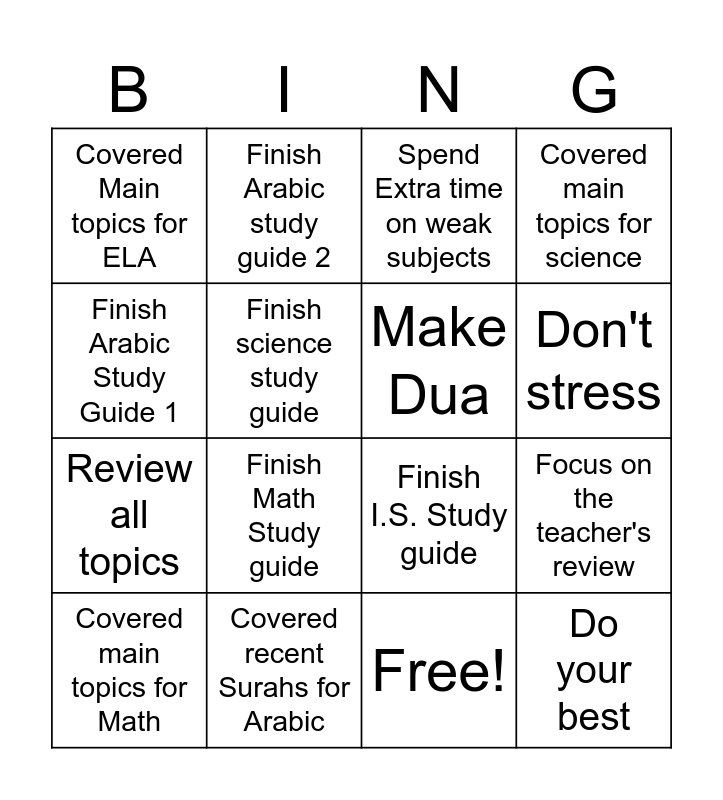 | B | I | N | G |
|---|---|---|---|
| Covered Main topics for ELA | Finish Arabic study guide 2 | Spend Extra time on weak subjects | Covered main topics for science |
| Finish Arabic Study Guide 1 | Finish science study guide | Make Dua | Don't stress |
| Review all topics | Finish Math Study guide | Finish I.S. Study guide | Focus on the teacher's review |
| Covered main topics for Math | Covered recent Surahs for Arabic | Free! | Do your best |